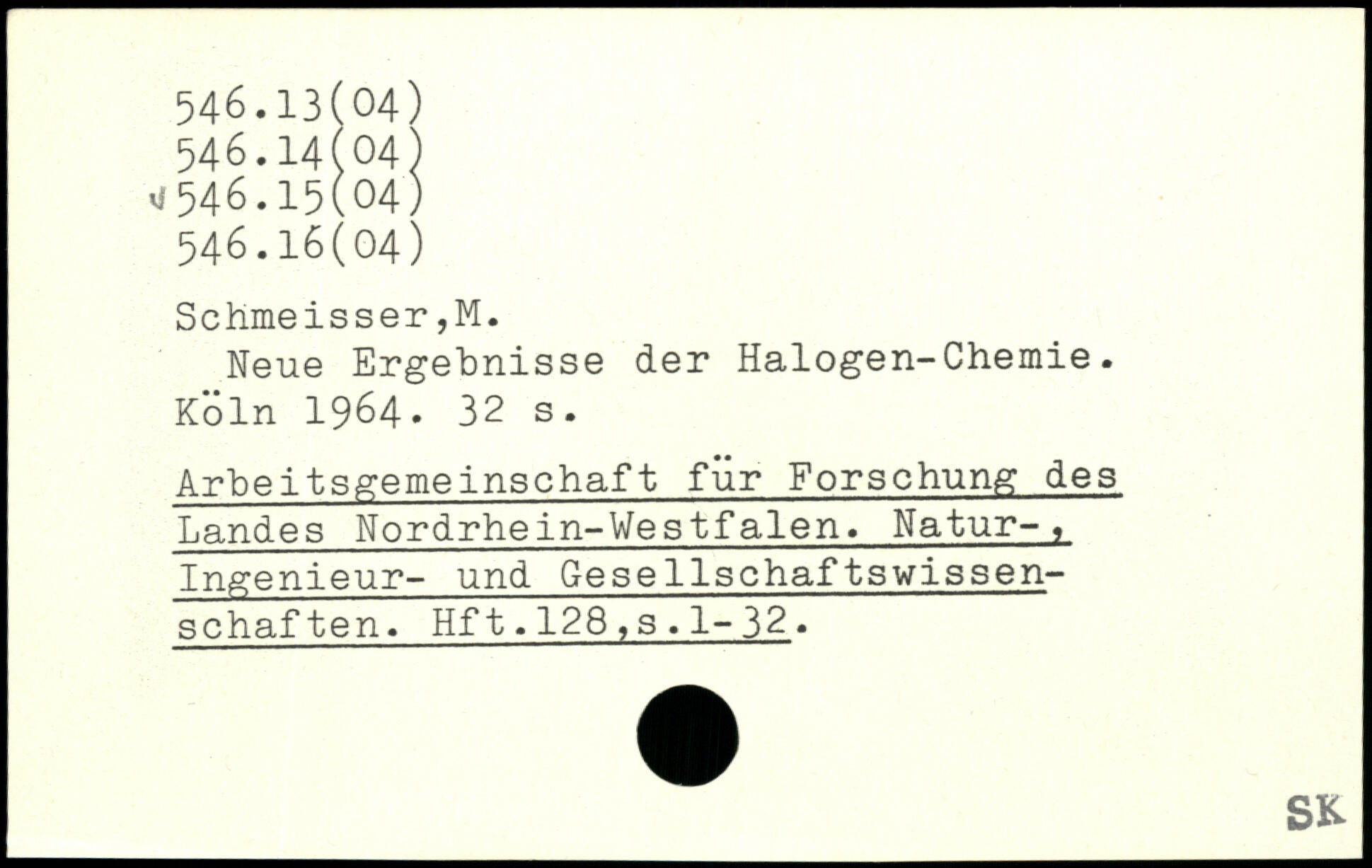 546.13(04)
546.14(04)
546.15(04)
546.16(04)

Schmeisser,M.
Neue Ergebnisse der Halogen-Chemie. Köln 1964. 32 s.

Arbeitsgemeinschaft für Forschung des Landes Nordrhein-Westfalen. Natur-, Ingenieur- und Gesellschaftswissenschaften. Hft.128,s.1-32.

SK